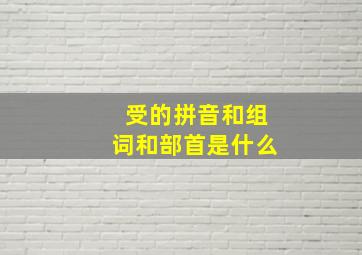 受的拼音和组词和部首是什么